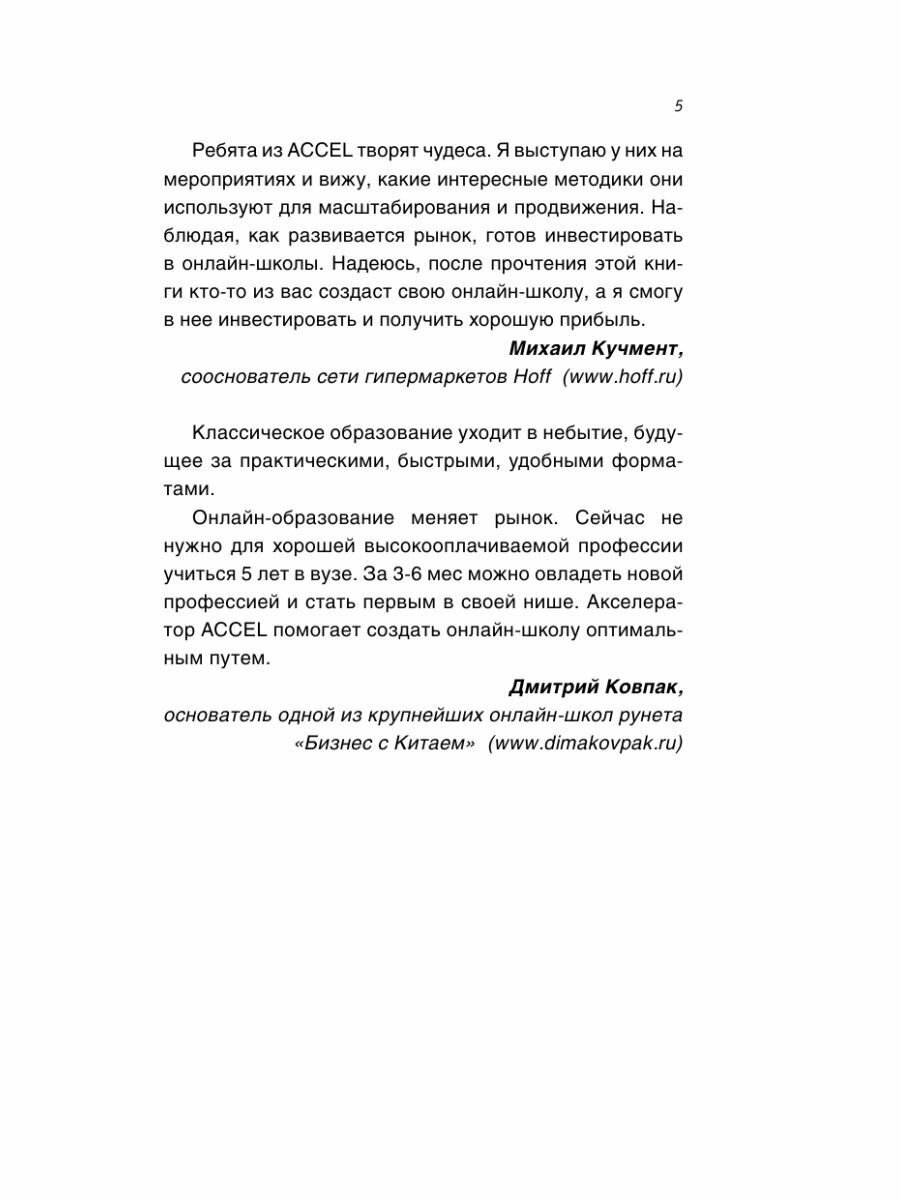 5

Ребята из ACCEL творят чудеса. Я выступаю у них на мероприятиях и вижу, какие интересные методики они используют для масштабирования и продвижения. Наблюдая, как развивается рынок, готов инвестировать в онлайн-школы. Надеюсь, после прочтения этой книги кто-то из вас создаст свою онлайн-школу, а я смогу в нее инвестировать и получить хорошую прибыль.

Михаил Кучмент,
сооснователь сети гипермаркетов Hoff (www.hoff.ru)

Классическое образование уходит в небытие, будущее за практическими, быстрыми, удобными форматами.

Онлайн-образование меняет рынок. Сейчас не нужно для хорошей высокооплачиваемой профессии учиться 5 лет в вузе. За 3-6 мес можно овладеть новой профессией и стать первым в своей нише. Акселератор ACCEL помогает создать онлайн-школу оптимальным путем.

Дмитрий Ковпак,
основатель одной из крупнейших онлайн-школ рунета «Бизнес с Китаем» (www.dimakovpak.ru)